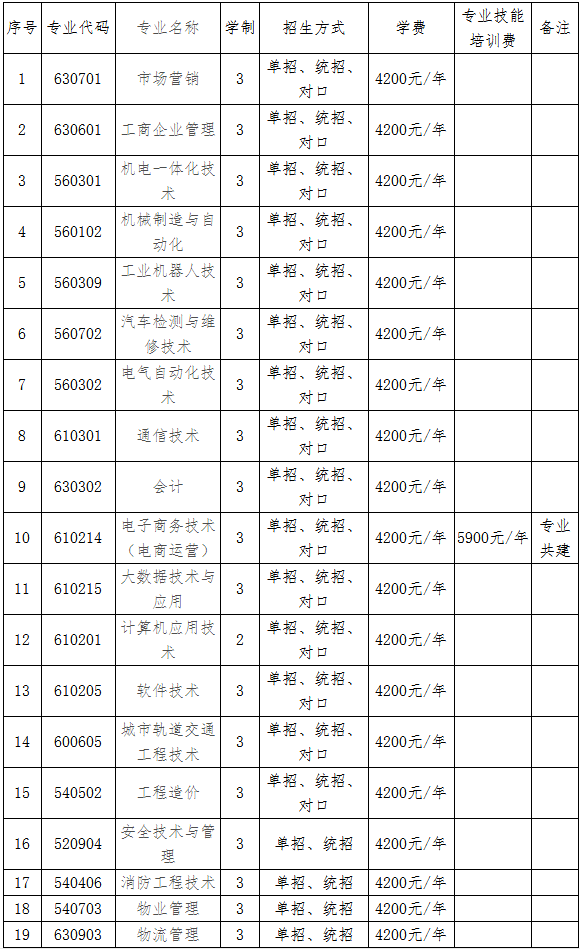 | 序号 | 专业代码 | 专业名称 | 学制 | 招生方式 | 学费 | 专业技能培训费 | 备注 |
|---|---|---|---|---|---|---|---|
| 1 | 630701 | 市场营销 | 3 | 单招、统招、对口 | 4200元/年 | | |
| 2 | 630601 | 工商企业管理 | 3 | 单招、统招、对口 | 4200元/年 | | |
| 3 | 560301 | 机电一体化技术 | 3 | 单招、统招、对口 | 4200元/年 | | |
| 4 | 560102 | 机械制造与自动化 | 3 | 单招、统招、对口 | 4200元/年 | | |
| 5 | 560309 | 工业机器人技术 | 3 | 单招、统招、对口 | 4200元/年 | | |
| 6 | 560702 | 汽车检测与维修技术 | 3 | 单招、统招、对口 | 4200元/年 | | |
| 7 | 560302 | 电气自动化技术 | 3 | 单招、统招、对口 | 4200元/年 | | |
| 8 | 610301 | 通信技术 | 3 | 单招、统招、对口 | 4200元/年 | | |
| 9 | 630302 | 会计 | 3 | 单招、统招、对口 | 4200元/年 | | |
| 10 | 610214 | 电子商务技术（电商运营） | 3 | 单招、统招、对口 | 4200元/年 | 5900元/年 | 专业共建 |
| 11 | 610215 | 大数据技术与应用 | 3 | 单招、统招、对口 | 4200元/年 | | |
| 12 | 610201 | 计算机应用技术 | 2 | 单招、统招、对口 | 4200元/年 | | |
| 13 | 610205 | 软件技术 | 3 | 单招、统招、对口 | 4200元/年 | | |
| 14 | 600605 | 城市轨道交通工程技术 | 3 | 单招、统招、对口 | 4200元/年 | | |
| 15 | 540502 | 工程造价 | 3 | 单招、统招、对口 | 4200元/年 | | |
| 16 | 520904 | 安全技术与管理 | 3 | 单招、统招 | 4200元/年 | | |
| 17 | 540406 | 消防工程技术 | 3 | 单招、统招 | 4200元/年 | | |
| 18 | 540703 | 物业管理 | 3 | 单招、统招 | 4200元/年 | | |
| 19 | 630903 | 物流管理 | 3 | 单招、统招 | 4200元/年 | | |